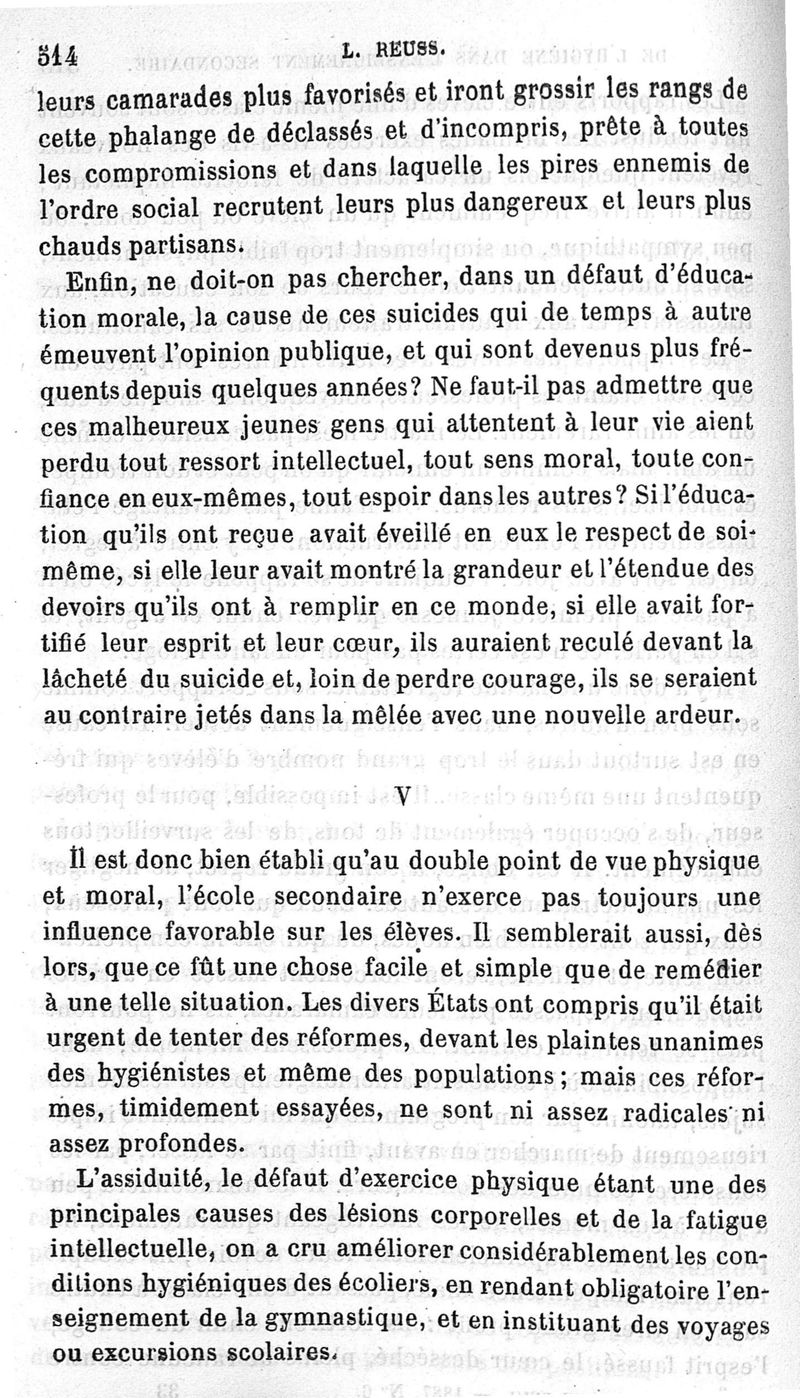 514 L. REUSS.

leurs camarades plus favorisés et iront grossir les rangs de cette phalange de déclassés et d'incompris, prête à toutes les compromissions et dans laquelle les pires ennemis de l'ordre social recrutent leurs plus dangereux et leurs plus chauds partisans.

Enfin, ne doit-on pas chercher, dans un défaut d'éducation morale, la cause de ces suicides qui de temps à autre émeuvent l'opinion publique, et qui sont devenus plus fréquents depuis quelques années? Ne faut-il pas admettre que ces malheureux jeunes gens qui attentent à leur vie aient perdu tout ressort intellectuel, tout sens moral, toute confiance en eux-mêmes, tout espoir dans les autres? Si l'éducation qu'ils ont reçue avait éveillé en eux le respect de soi-même, si elle leur avait montré la grandeur et l'étendue des devoirs qu'ils ont à remplir en ce monde, si elle avait fortifié leur esprit et leur cœur, ils auraient reculé devant la lâcheté du suicide et, loin de perdre courage, ils se seraient au contraire jetés dans la mêlée avec une nouvelle ardeur.

V

Il est donc bien établi qu'au double point de vue physique et moral, l'école secondaire n'exerce pas toujours une influence favorable sur les élèves. Il semblerait aussi, dès lors, que ce fût une chose facile et simple que de remédier à une telle situation. Les divers États ont compris qu'il était urgent de tenter des réformes, devant les plaintes unanimes des hygiénistes et même des populations; mais ces réformes, timidement essayées, ne sont ni assez radicales ni assez profondes.

L'assiduité, le défaut d'exercice physique étant une des principales causes des lésions corporelles et de la fatigue intellectuelle, on a cru améliorer considérablement les conditions hygiéniques des écoliers, en rendant obligatoire l'enseignement de la gymnastique, et en instituant des voyages ou excursions scolaires.